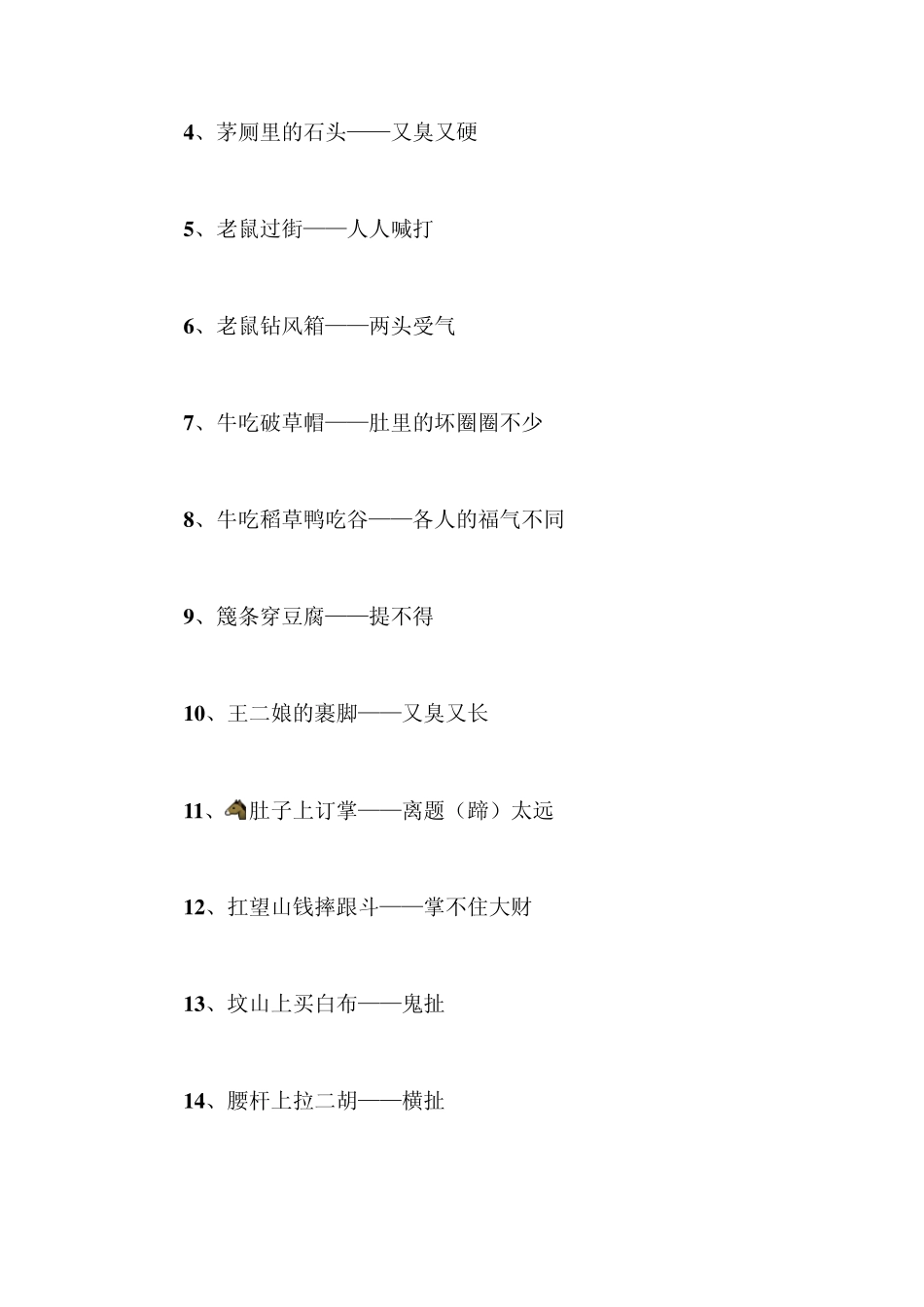 4、茅厕里的石头——又臭又硬

5、老鼠过街——人人喊打

6、老鼠钻风箱——两头受气

7、牛吃破草帽——肚里的坏圈圈不少

8、牛吃稻草鸭吃谷——各人的福气不同

9、篾条穿豆腐——提不得

10、王二娘的裹脚——又臭又长

11、🐴肚子上订掌——离题（蹄）太远

12、扛望山钱摔跟斗——掌不住大财

13、坟山上买白布——鬼扯

14、腰杆上拉二胡——横扯